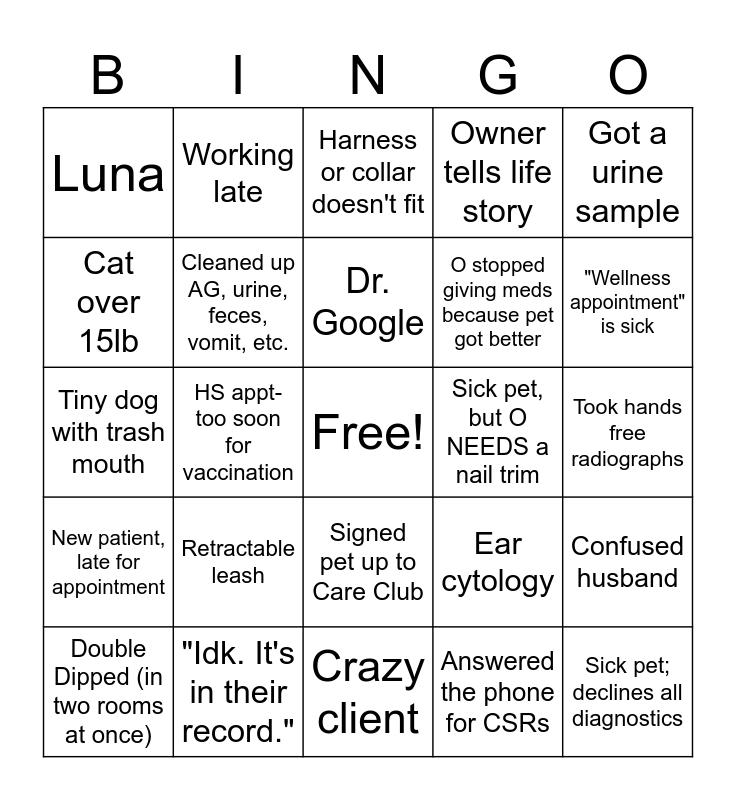 | B | I | N | G | O |
|---|---|---|---|---|
| Luna | Working late | Harness or collar doesn't fit | Owner tells life story | Got a urine sample |
| Cat over 15lb | Cleaned up AG, urine, feces, vomit, etc. | Dr. Google | O stopped giving meds because pet got better | "Wellness appointment" is sick |
| Tiny dog with trash mouth | HS appt- too soon for vaccination | Free! | Sick pet, but O NEEDS a nail trim | Took hands free radiographs |
| New patient, late for appointment | Retractable leash | Signed pet up to Care Club | Ear cytology | Confused husband |
| Double Dipped (in two rooms at once) | "Idk. It's in their record." | Crazy client | Answered the phone for CSRs | Sick pet; declines all diagnostics |